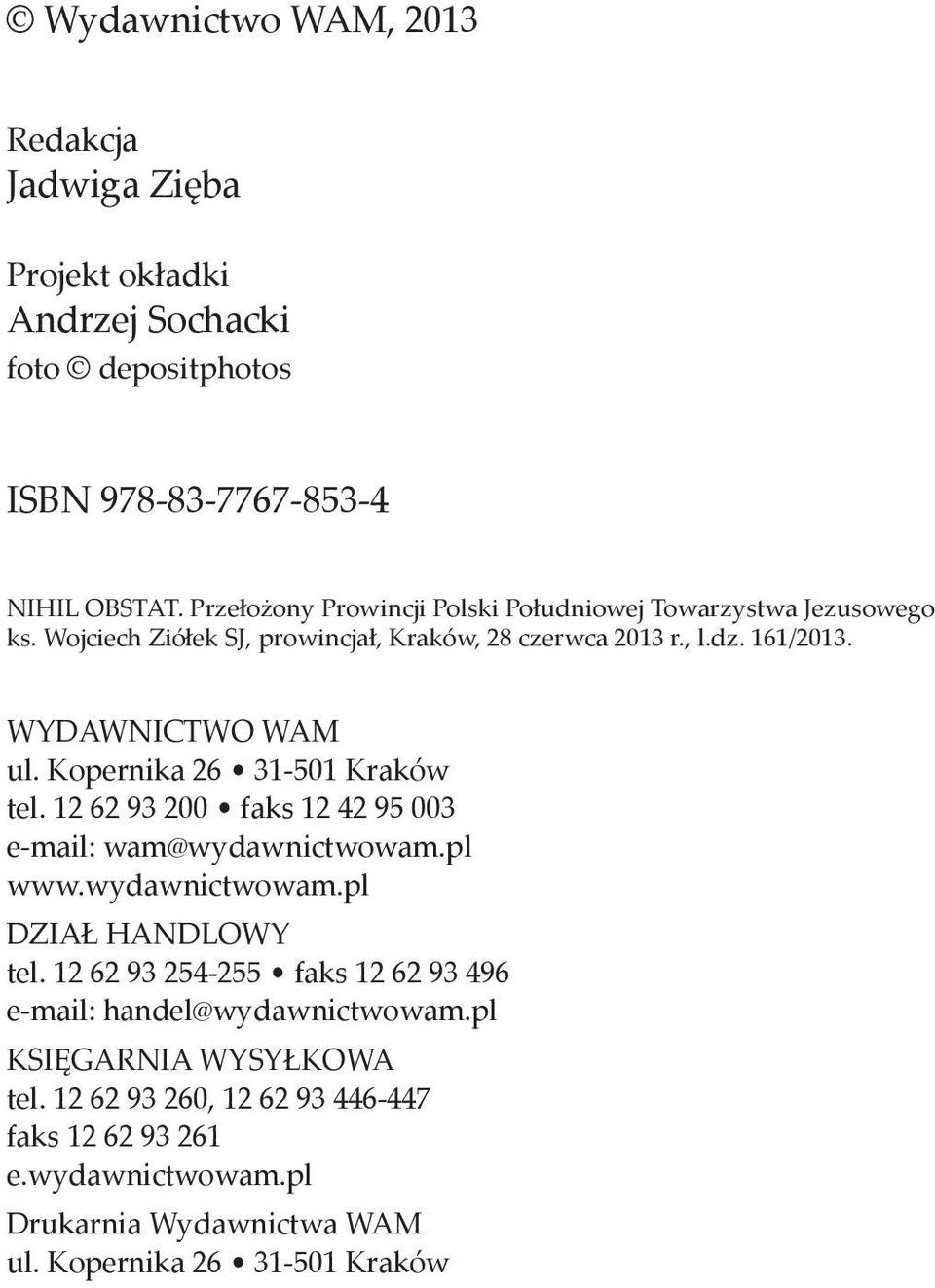 © Wydawnictwo WAM, 2013

Redakcja
Jadwiga Zięba

Projekt okładki
Andrzej Sochacki
foto © depositphotos

ISBN 978-83-7767-853-4

NIHIL OBSTAT. Przełożony Prowincji Polski Południowej Towarzystwa Jezusowego ks. Wojciech Ziółek SJ, prowincjał, Kraków, 28 czerwca 2013 r., l.dz. 161/2013.

WYDAWNICTWO WAM
ul. Kopernika 26 • 31-501 Kraków
tel. 12 62 93 200 • faks 12 42 95 003
e-mail: wam@wydawnictwowam.pl
www.wydawnictwowam.pl

DZIAŁ HANDLOWY
tel. 12 62 93 254-255 • faks 12 62 93 496
e-mail: handel@wydawnictwowam.pl

KSIĘGARNIA WYSYŁKOWA
tel. 12 62 93 260, 12 62 93 446-447
faks 12 62 93 261
e.wydawnictwowam.pl

Drukarnia Wydawnictwa WAM
ul. Kopernika 26 • 31-501 Kraków